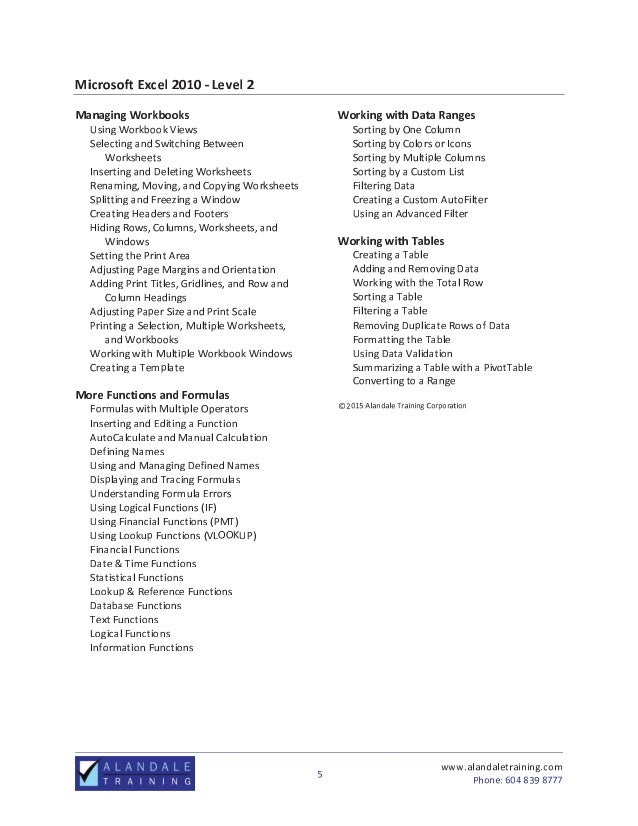 Microsoft Excel 2010 - Level 2

Managing Workbooks
Using Workbook Views
Selecting and Switching Between Worksheets
Inserting and Deleting Worksheets
Renaming, Moving, and Copying Worksheets
Splitting and Freezing a Window
Creating Headers and Footers
Hiding Rows, Columns, Worksheets, and Windows
Setting the Print Area
Adjusting Page Margins and Orientation
Adding Print Titles, Gridlines, and Row and Column Headings
Adjusting Paper Size and Print Scale
Printing a Selection, Multiple Worksheets, and Workbooks
Working with Multiple Workbook Windows
Creating a Template

More Functions and Formulas
Formulas with Multiple Operators
Inserting and Editing a Function
AutoCalculate and Manual Calculation
Defining Names
Using and Managing Defined Names
Displaying and Tracing Formulas
Understanding Formula Errors
Using Logical Functions (IF)
Using Financial Functions (PMT)
Using Lookup Functions (VLOOKUP)
Financial Functions
Date & Time Functions
Statistical Functions
Lookup & Reference Functions
Database Functions
Text Functions
Logical Functions
Information Functions

Working with Data Ranges
Sorting by One Column
Sorting by Colors or Icons
Sorting by Multiple Columns
Sorting by a Custom List
Filtering Data
Creating a Custom AutoFilter
Using an Advanced Filter

Working with Tables
Creating a Table
Adding and Removing Data
Working with the Total Row
Sorting a Table
Filtering a Table
Removing Duplicate Rows of Data
Formatting the Table
Using Data Validation
Summarizing a Table with a PivotTable
Converting to a Range

© 2015 Alandale Training Corporation

ALANDALE TRAINING

5

www.alandaletraining.com
Phone: 604 839 8777